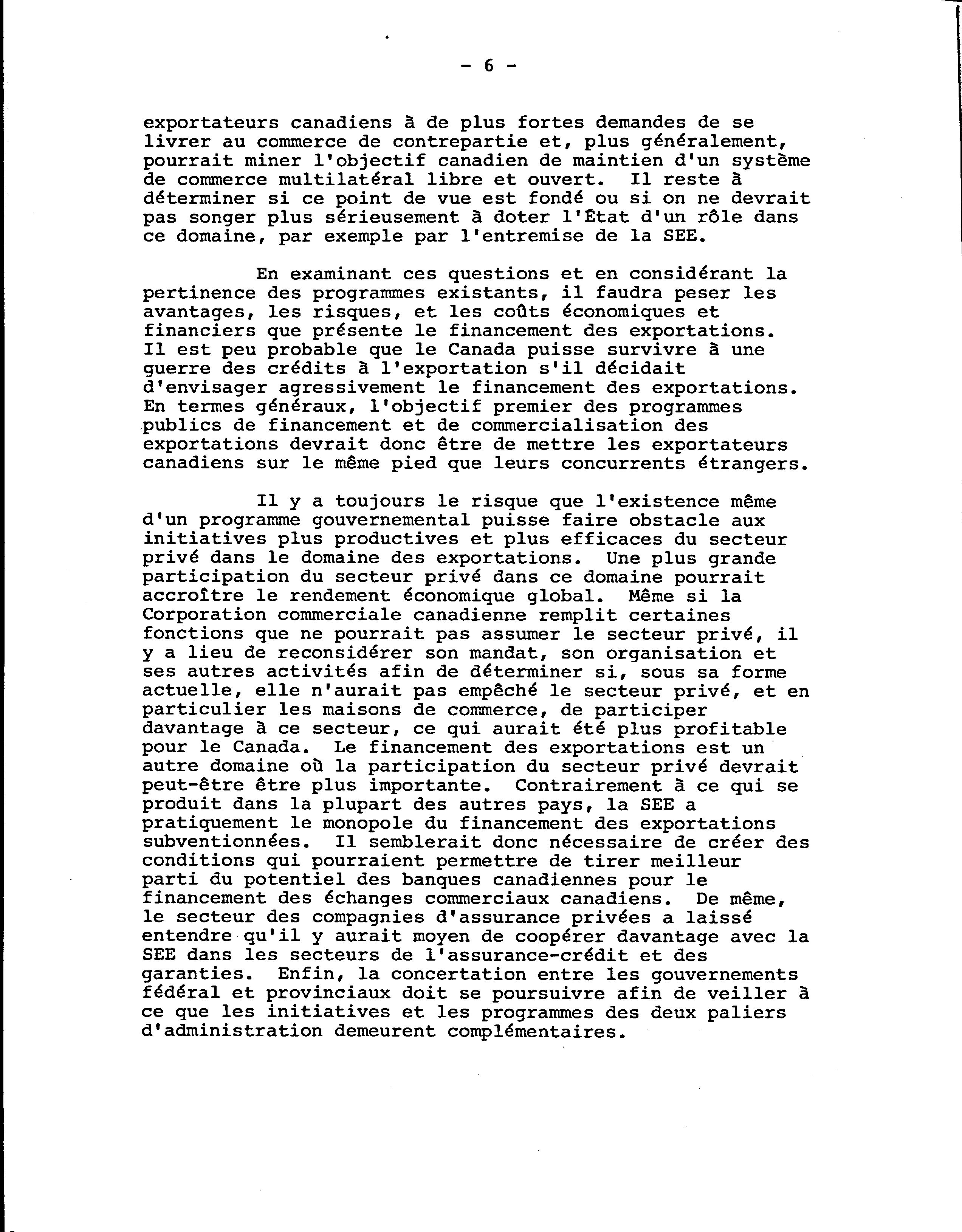 - 6 -

exportateurs canadiens à de plus fortes demandes de se livrer au commerce de contrepartie et, plus généralement, pourrait miner l'objectif canadien de maintien d'un système de commerce multilatéral libre et ouvert. Il reste à déterminer si ce point de vue est fondé ou si on ne devrait pas songer plus sérieusement à doter l'État d'un rôle dans ce domaine, par exemple par l'entremise de la SEE.

En examinant ces questions et en considérant la pertinence des programmes existants, il faudra peser les avantages, les risques, et les coûts économiques et financiers que présente le financement des exportations. Il est peu probable que le Canada puisse survivre à une guerre des crédits à l'exportation s'il décidait d'envisager agressivement le financement des exportations. En termes généraux, l'objectif premier des programmes publics de financement et de commercialisation des exportations devrait donc être de mettre les exportateurs canadiens sur le même pied que leurs concurrents étrangers.

Il y a toujours le risque que l'existence même d'un programme gouvernemental puisse faire obstacle aux initiatives plus productives et plus efficaces du secteur privé dans le domaine des exportations. Une plus grande participation du secteur privé dans ce domaine pourrait accroître le rendement économique global. Même si la Corporation commerciale canadienne remplit certaines fonctions que ne pourrait pas assumer le secteur privé, il y a lieu de reconsidérer son mandat, son organisation et ses autres activités afin de déterminer si, sous sa forme actuelle, elle n'aurait pas empêché le secteur privé, et en particulier les maisons de commerce, de participer davantage à ce secteur, ce qui aurait été plus profitable pour le Canada. Le financement des exportations est un autre domaine où la participation du secteur privé devrait peut-être être plus importante. Contrairement à ce qui se produit dans la plupart des autres pays, la SEE a pratiquement le monopole du financement des exportations subventionnées. Il semblerait donc nécessaire de créer des conditions qui pourraient permettre de tirer meilleur parti du potentiel des banques canadiennes pour le financement des échanges commerciaux canadiens. De même, le secteur des compagnies d'assurance privées a laissé entendre qu'il y aurait moyen de coopérer davantage avec la SEE dans les secteurs de l'assurance-crédit et des garanties. Enfin, la concertation entre les gouvernements fédéral et provinciaux doit se poursuivre afin de veiller à ce que les initiatives et les programmes des deux paliers d'administration demeurent complémentaires.